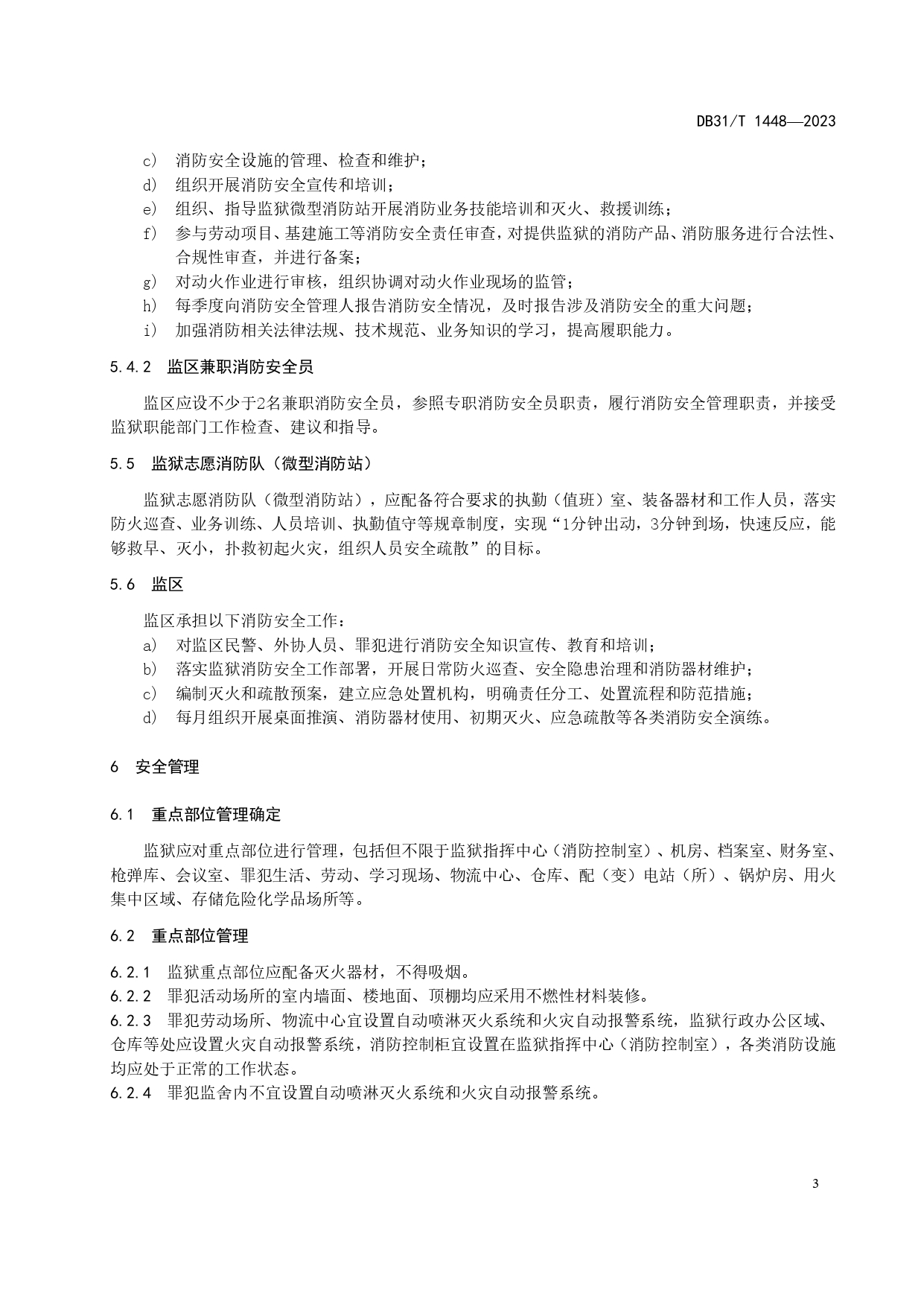 DB31/T 1448—2023

c） 消防安全设施的管理、检查和维护；
d） 组织开展消防安全宣传和培训；
e） 组织、指导监狱微型消防站开展消防业务技能培训和灭火、救援训练；
f） 参与劳动项目、基建施工等消防安全责任审查，对提供监狱的消防产品、消防服务进行合法性、合规性审查，并进行备案；
g） 对动火作业进行审核，组织协调对动火作业现场的监管；
h） 每季度向消防安全管理人报告消防安全情况，及时报告涉及消防安全的重大问题；
i） 加强消防相关法律法规、技术规范、业务知识的学习，提高履职能力。

5.4.2 监区兼职消防安全员

监区应设不少于2名兼职消防安全员，参照专职消防安全员职责，履行消防安全管理职责，并接受监狱职能部门工作检查、建议和指导。

5.5 监狱志愿消防队（微型消防站）

监狱志愿消防队（微型消防站），应配备符合要求的执勤（值班）室、装备器材和工作人员，落实防火巡查、业务训练、人员培训、执勤值守等规章制度，实现“1分钟出动，3分钟到场，快速反应，能够救早、灭小，扑救初起火灾，组织人员安全疏散”的目标。

5.6 监区

监区承担以下消防安全工作：
a） 对监区民警、外协人员、罪犯进行消防安全知识宣传、教育和培训；
b） 落实监狱消防安全工作部署，开展日常防火巡查、安全隐患治理和消防器材维护；
c） 编制灭火和疏散预案，建立应急处置机构，明确责任分工、处置流程和防范措施；
d） 每月组织开展桌面推演、消防器材使用、初期灭火、应急疏散等各类消防安全演练。

6 安全管理

6.1 重点部位管理确定

监狱应对重点部位进行管理，包括但不限于监狱指挥中心（消防控制室）、机房、档案室、财务室、枪弹库、会议室、罪犯生活、劳动、学习现场、物流中心、仓库、配（变）电站（所）、锅炉房、用火集中区域、存储危险化学品场所等。

6.2 重点部位管理

6.2.1 监狱重点部位应配备灭火器材，不得吸烟。
6.2.2 罪犯活动场所的室内墙面、楼地面、顶棚均应采用不燃性材料装修。
6.2.3 罪犯劳动场所、物流中心宜设置自动喷淋灭火系统和火灾自动报警系统，监狱行政办公区域、仓库等处应设置火灾自动报警系统，消防控制柜宜设置在监狱指挥中心（消防控制室），各类消防设施均应处于正常的工作状态。
6.2.4 罪犯监舍内不宜设置自动喷淋灭火系统和火灾自动报警系统。

3